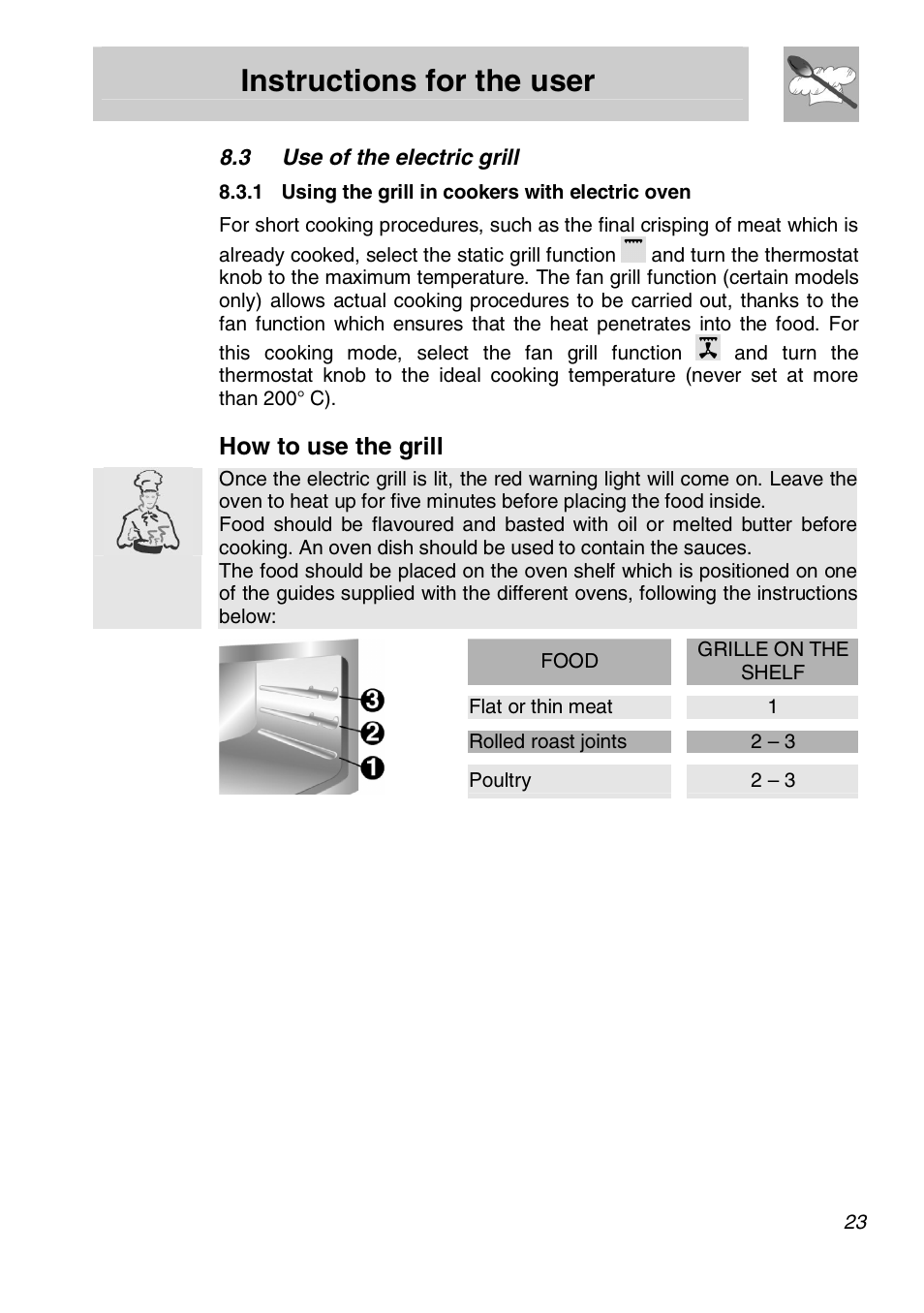 Instructions for the user

8.3 Use of the electric grill

8.3.1 Using the grill in cookers with electric oven

For short cooking procedures, such as the final crisping of meat which is already cooked, select the static grill function and turn the thermostat knob to the maximum temperature. The fan grill function (certain models only) allows actual cooking procedures to be carried out, thanks to the fan function which ensures that the heat penetrates into the food. For this cooking mode, select the fan grill function and turn the thermostat knob to the ideal cooking temperature (never set at more than 200° C).

How to use the grill

Once the electric grill is lit, the red warning light will come on. Leave the oven to heat up for five minutes before placing the food inside.
Food should be flavoured and basted with oil or melted butter before cooking. An oven dish should be used to contain the sauces.
The food should be placed on the oven shelf which is positioned on one of the guides supplied with the different ovens, following the instructions below:

3
2
1

| FOOD | GRILLE ON THE SHELF |
|---|---|
| Flat or thin meat | 1 |
| Rolled roast joints | 2 – 3 |
| Poultry | 2 – 3 |

23